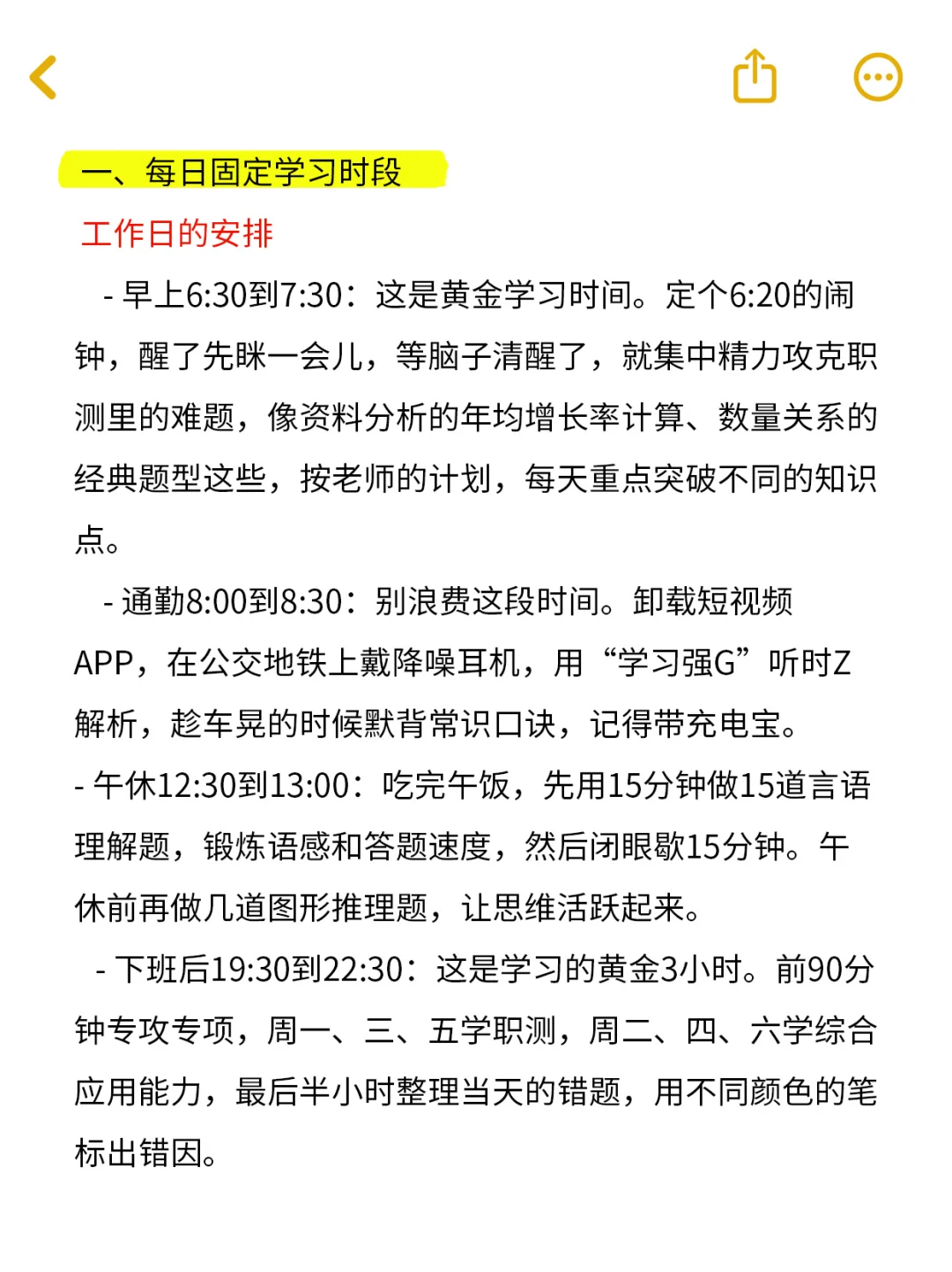 一、每日固定学习时段

工作日的安排

- 早上6:30到7:30：这是黄金学习时间。定个6:20的闹钟，醒了先眯一会儿，等脑子清醒了，就集中精力攻克职测里的难题，像资料分析的年均增长率计算、数量关系的经典题型这些，按老师的计划，每天重点突破不同的知识点。

- 通勤8:00到8:30：别浪费这段时间。卸载短视频APP，在公交地铁上戴降噪耳机，用“学习强G”听时Z解析，趁车晃的时候默背常识口诀，记得带充电宝。

- 午休12:30到13:00：吃完午饭，先用15分钟做15道言语理解题，锻炼语感和答题速度，然后闭眼歇15分钟。午休前再做几道图形推理题，让思维活跃起来。

- 下班后19:30到22:30：这是学习的黄金3小时。前90分钟专攻专项，周一、三、五学职测，周二、四、六学综合应用能力，最后半小时整理当天的错题，用不同颜色的笔标出错因。